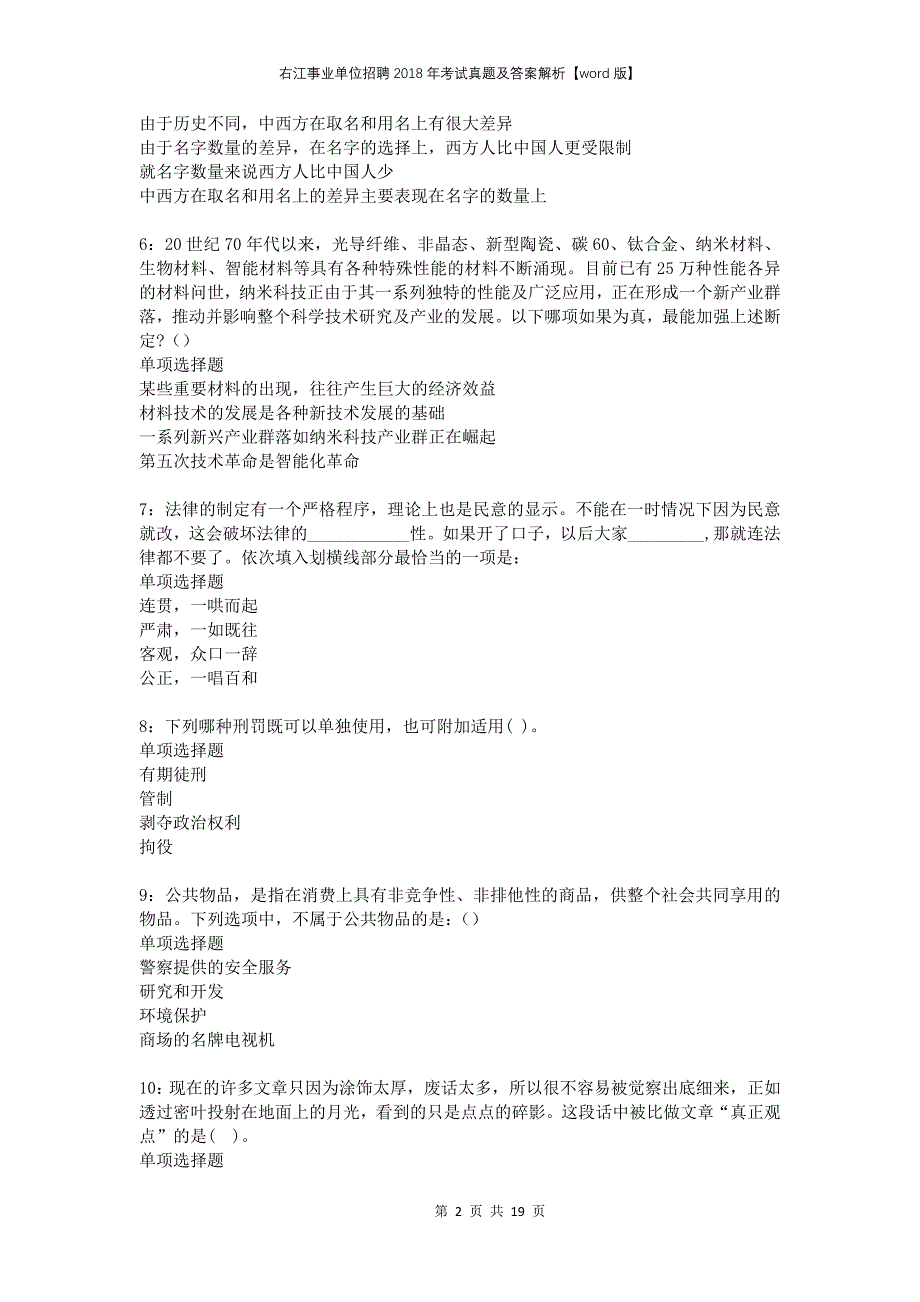 右江事业单位招聘2018年考试真题及答案解析【word版】

由于历史不同，中西方在取名和用名上有很大差异
由于名字数量的差异，在名字的选择上，西方人比中国人更受限制
就名字数量来说西方人比中国人少
中西方在取名和用名上的差异主要表现在名字的数量上

6：20世纪70年代以来，光导纤维、非晶态、新型陶瓷、碳60、钛合金、纳米材料、生物材料、智能材料等具有各种特殊性能的材料不断涌现。目前已有25万种性能各异的材料问世，纳米科技正由于其一系列独特的性能及广泛应用，正在形成一个新产业群落，推动并影响整个科学技术研究及产业的发展。以下哪项如果为真，最能加强上述断定？（）
单项选择题
某些重要材料的出现，往往产生巨大的经济效益
材料技术的发展是各种新技术发展的基础
一系列新兴产业群落如纳米科技产业群正在崛起
第五次技术革命是智能化革命

7：法律的制定有一个严格程序，理论上也是民意的显示。不能在一时情况下因为民意就改，这会破坏法律的____________性。如果开了口子，以后大家_________，那就连法律都不要了。依次填入划横线部分最恰当的一项是：
单项选择题
连贯，一哄而起
严肃，一如既往
客观，众口一辞
公正，一唱百和

8：下列哪种刑罚既可以单独使用，也可附加适用( )。
单项选择题
有期徒刑
管制
剥夺政治权利
拘役

9：公共物品，是指在消费上具有非竞争性、非排他性的商品，供整个社会共同享用的物品。下列选项中，不属于公共物品的是：（）
单项选择题
警察提供的安全服务
研究和开发
环境保护
商场的名牌电视机

10：现在的许多文章只因为涂饰太厚，废话太多，所以很不容易被觉察出底细来，正如透过密叶投射在地面上的月光，看到的只是点点的碎影。这段话中被比做文章“真正观点”的是( )。
单项选择题

第 2 页 共 19 页